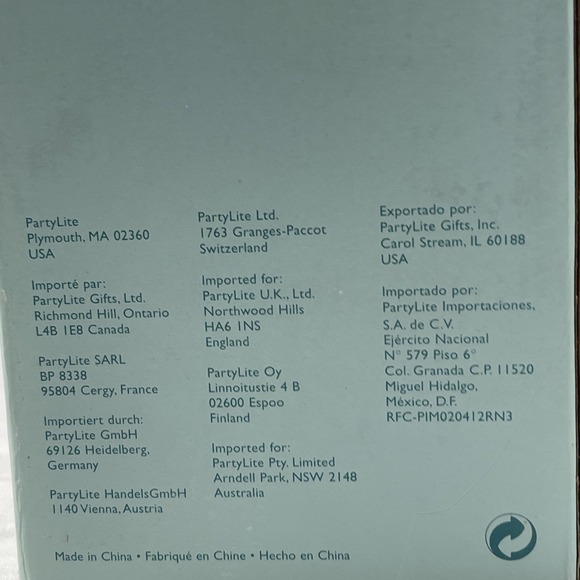 PartyLite
Plymouth, MA 02360
USA

Importé par:
PartyLite Gifts, Ltd.
Richmond Hill, Ontario
L4B 1E8 Canada

PartyLite SARL
BP 8338
95804 Cergy, France

Importiert durch:
PartyLite GmbH
69126 Heidelberg,
Germany

PartyLite HandelsGmbH
1140 Vienna, Austria

PartyLite Ltd.
1763 Granges-Paccot
Switzerland

Imported for:
PartyLite U.K., Ltd.
Northwood Hills
HA6 1NS
England

PartyLite Oy
Linnoitustie 4 B
02600 Espoo
Finland

Imported for:
PartyLite Pty. Limited
Arndell Park, NSW 2148
Australia

Exportado por:
PartyLite Gifts, Inc.
Carol Stream, IL 60188
USA

Importado por:
PartyLite Importaciones,
S.A. de C.V.
Ejército Nacional
N° 579 Piso 6°
Col. Granada C.P. 11520
Miguel Hidalgo,
México, D.F.
RFC-PIM020412RN3

Made in China • Fabriqué en Chine • Hecho en China